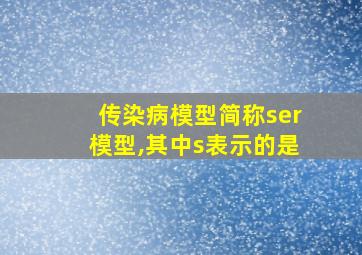 传染病模型简称ser模型,其中s表示的是